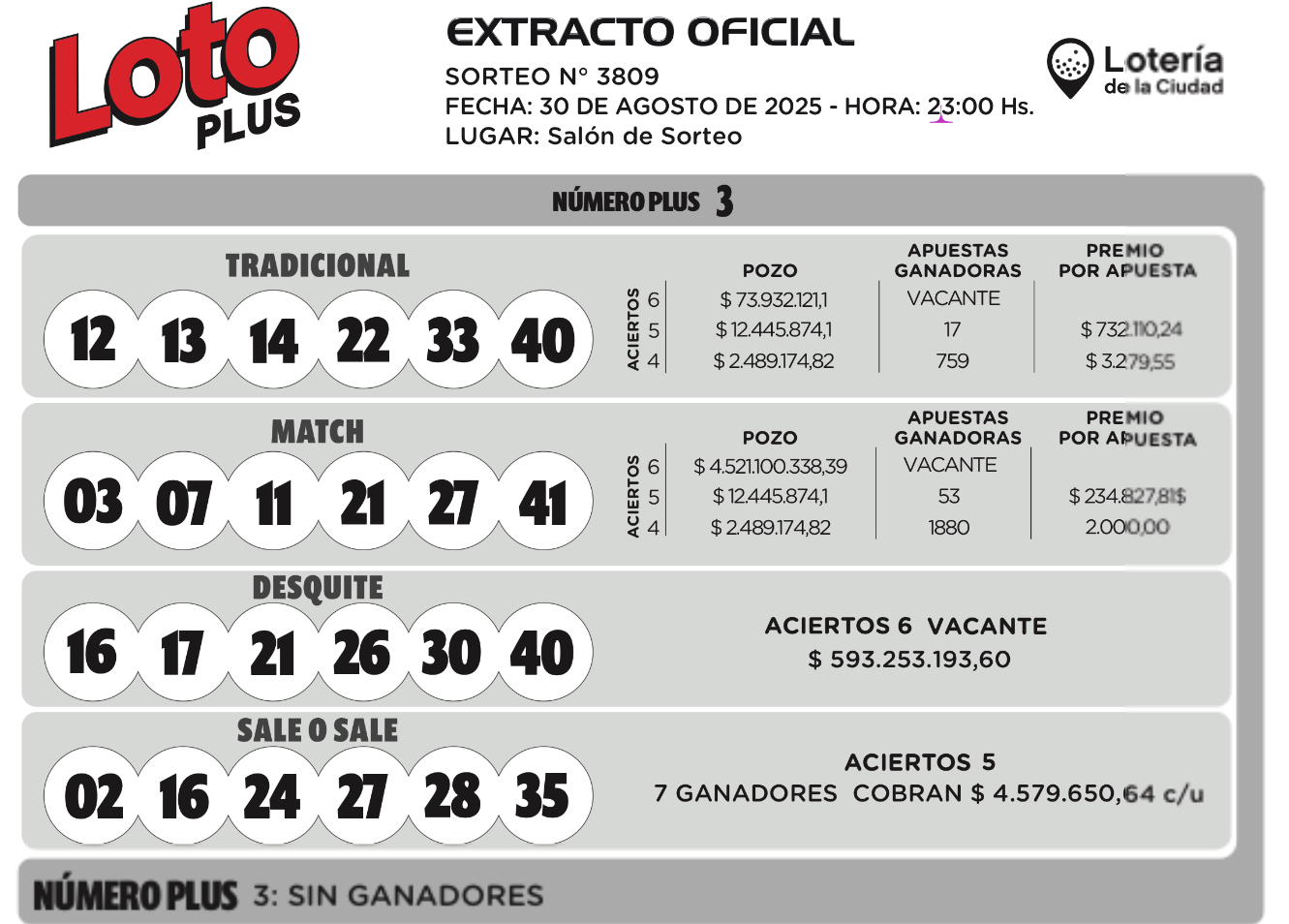 Loto PLUS

EXTRACTO OFICIAL
SORTEO N° 3809
FECHA: 30 DE AGOSTO DE 2025 - HORA: 23:00 Hs.
LUGAR: Salón de Sorteo

Lotería de la Ciudad

NÚMERO PLUS 3

TRADICIONAL
12 13 14 22 33 40

| ACIERTOS | POZO | APUESTAS GANADORAS | PREMIO POR APUESTA |
|---|---|---|---|
| 6 | $ 73.932.121,1 | VACANTE | |
| 5 | $ 12.445.874,1 | 17 | $ 732.110,24 |
| 4 | $ 2.489.174,82 | 759 | $ 3.279,55 |

MATCH
03 07 11 21 27 41

| ACIERTOS | POZO | APUESTAS GANADORAS | PREMIO POR APUESTA |
|---|---|---|---|
| 6 | $ 4.521.100.338,39 | VACANTE | |
| 5 | $ 12.445.874,1 | 53 | $ 234.827,81$ |
| 4 | $ 2.489.174,82 | 1880 | 2.000,00 |

DESQUITE
16 17 21 26 30 40

ACIERTOS 6 VACANTE
$ 593.253.193,60

SALE O SALE
02 16 24 27 28 35

ACIERTOS 5
7 GANADORES COBRAN $ 4.579.650,64 c/u

NÚMERO PLUS 3: SIN GANADORES